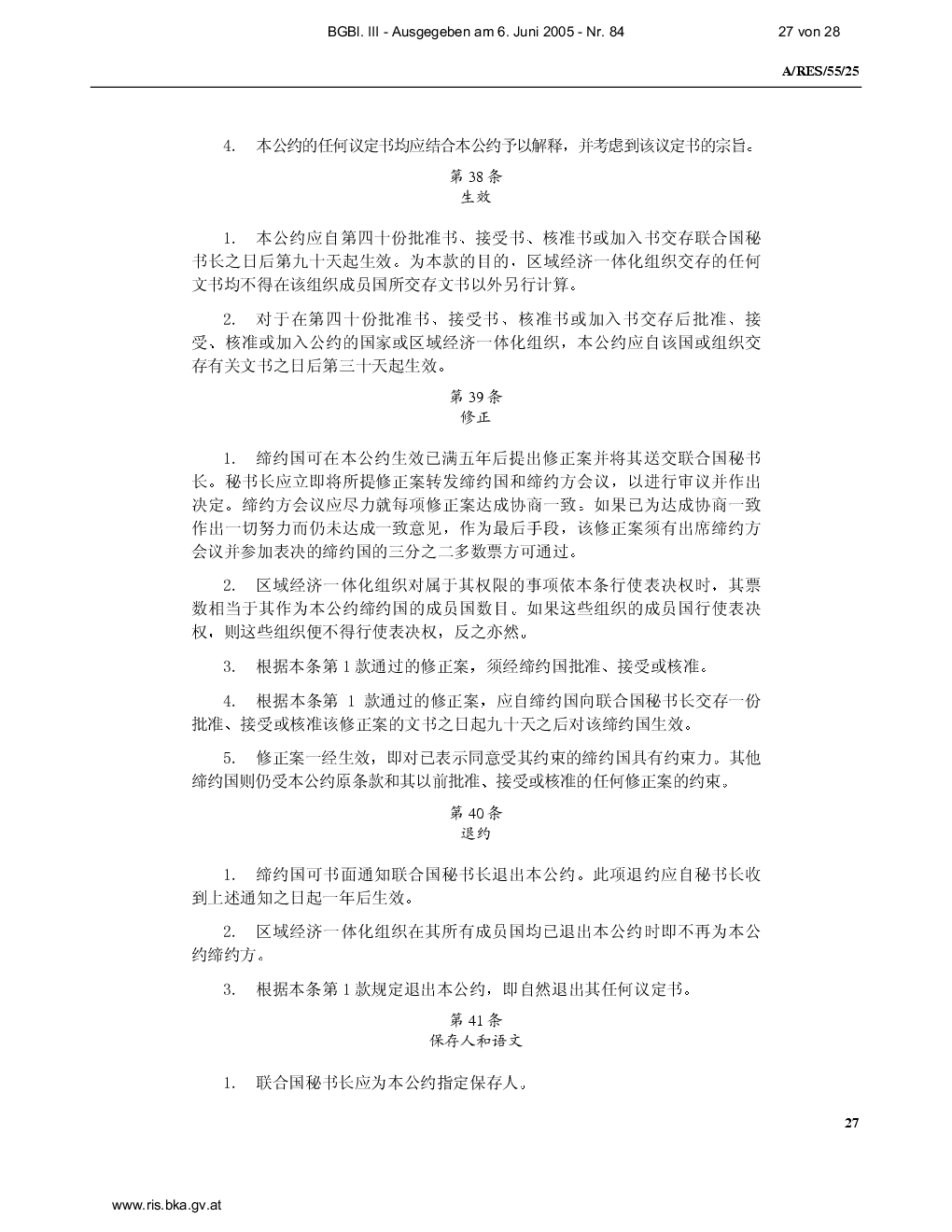 BGBl. III - Ausgegeben am 6. Juni 2005 - Nr. 84    27 von 28

A/RES/55/25

4. 本公约的任何议定书均应结合本公约予以解释，并考虑到该议定书的宗旨。

第 38 条
生效

1. 本公约应自第四十份批准书、接受书、核准书或加入书交存联合国秘书长之日后第九十天起生效。为本款的目的，区域经济一体化组织交存的任何文书均不得在该组织成员国所交存文书以外另行计算。

2. 对于在第四十份批准书、接受书、核准书或加入书交存后批准、接受、核准或加入公约的国家或区域经济一体化组织，本公约应自该国或组织交存有关文书之日后第三十天起生效。

第 39 条
修正

1. 缔约国可在本公约生效已满五年后提出修正案并将其送交联合国秘书长。秘书长应立即将所提修正案转发缔约国和缔约方会议，以进行审议并作出决定。缔约方会议应尽力就每项修正案达成协商一致。如果已为达成协商一致作出一切努力而仍未达成一致意见，作为最后手段，该修正案须有出席缔约方会议并参加表决的缔约国的三分之二多数票方可通过。

2. 区域经济一体化组织对属于其权限的事项依本条行使表决权时，其票数相当于其作为本公约缔约国的成员国数目。如果这些组织的成员国行使表决权，则这些组织便不得行使表决权，反之亦然。

3. 根据本条第 1 款通过的修正案，须经缔约国批准、接受或核准。

4. 根据本条第 1 款通过的修正案，应自缔约国向联合国秘书长交存一份批准、接受或核准该修正案的文书之日起九十天之后对该缔约国生效。

5. 修正案一经生效，即对已表示同意受其约束的缔约国具有约束力。其他缔约国则仍受本公约原条款和其以前批准、接受或核准的任何修正案的约束。

第 40 条
退约

1. 缔约国可书面通知联合国秘书长退出本公约。此项退约应自秘书长收到上述通知之日起一年后生效。

2. 区域经济一体化组织在其所有成员国均已退出本公约时即不再为本公约缔约方。

3. 根据本条第 1 款规定退出本公约，即自然退出其任何议定书。

第 41 条
保存人和语文

1. 联合国秘书长应为本公约指定保存人。

27

www.ris.bka.gv.at